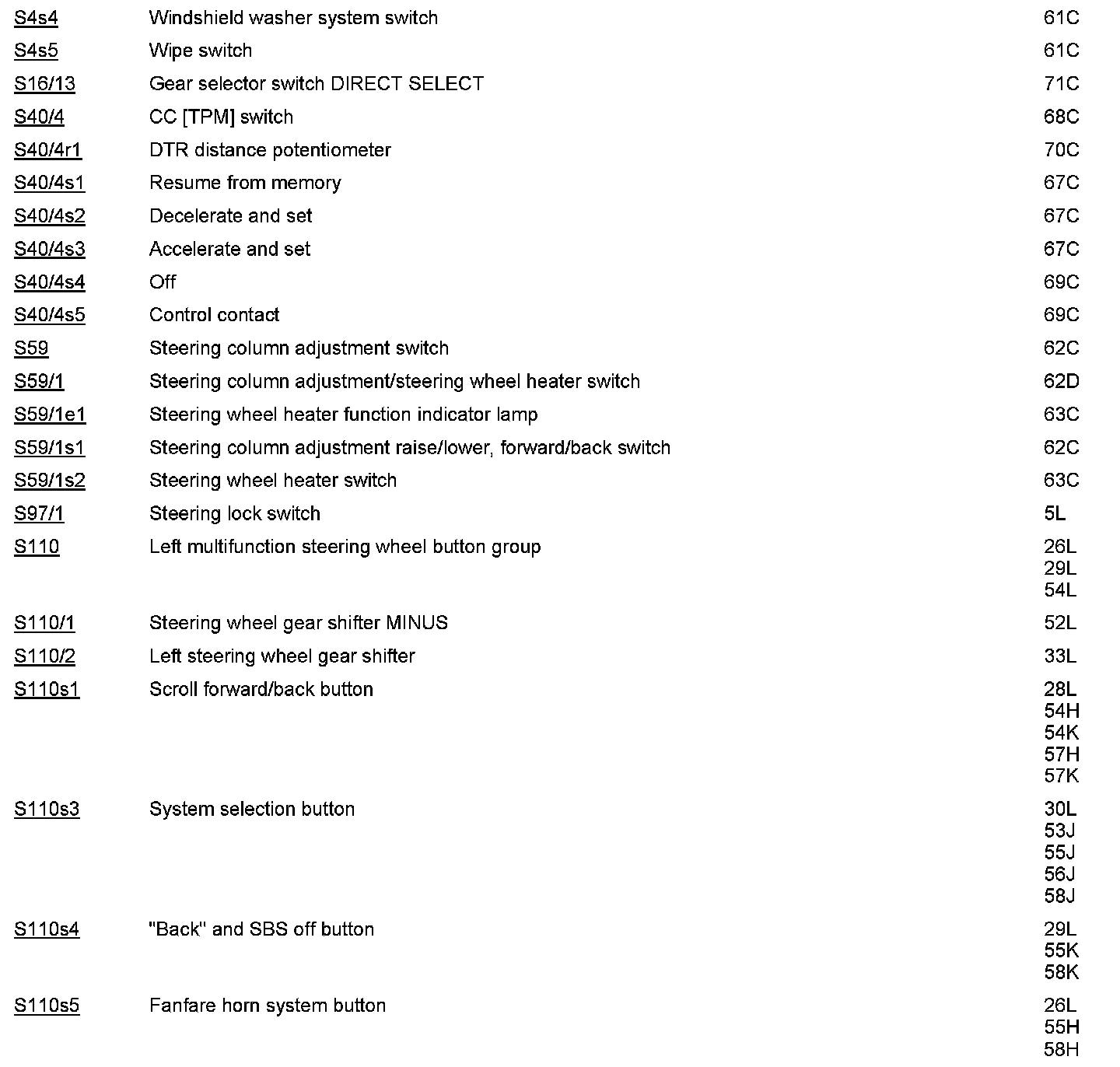 | | | |
|---|---|---|
| S4s4 | Windshield washer system switch | 61C |
| S4s5 | Wipe switch | 61C |
| S16/13 | Gear selector switch DIRECT SELECT | 71C |
| S40/4 | CC [TPM] switch | 68C |
| S40/4r1 | DTR distance potentiometer | 70C |
| S40/4s1 | Resume from memory | 67C |
| S40/4s2 | Decelerate and set | 67C |
| S40/4s3 | Accelerate and set | 67C |
| S40/4s4 | Off | 69C |
| S40/4s5 | Control contact | 69C |
| S59 | Steering column adjustment switch | 62C |
| S59/1 | Steering column adjustment/steering wheel heater switch | 62D |
| S59/1e1 | Steering wheel heater function indicator lamp | 63C |
| S59/1s1 | Steering column adjustment raise/lower, forward/back switch | 62C |
| S59/1s2 | Steering wheel heater switch | 63C |
| S97/1 | Steering lock switch | 5L |
| S110 | Left multifunction steering wheel button group | 26L 29L 54L |
| S110/1 | Steering wheel gear shifter MINUS | 52L |
| S110/2 | Left steering wheel gear shifter | 33L |
| S110s1 | Scroll forward/back button | 28L 54H 54K 57H 57K |
| S110s3 | System selection button | 30L 53J 55J 56J 58J |
| S110s4 | "Back" and SBS off button | 29L 55K 58K |
| S110s5 | Fanfare horn system button | 26L 55H 58H |